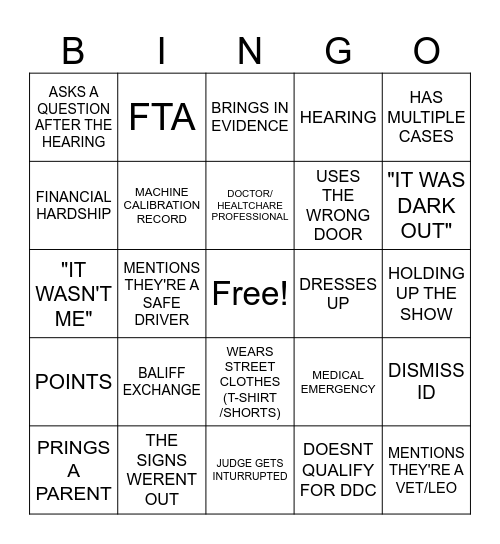 | B | I | N | G | O |
|---|---|---|---|---|
| ASKS A QUESTION AFTER THE HEARING | FTA | BRINGS IN EVIDENCE | HEARING | HAS MULTIPLE CASES |
| FINANCIAL HARDSHIP | MACHINE CALIBRATION RECORD | DOCTOR/ HEALTCHARE PROFESSIONAL | USES THE WRONG DOOR | "IT WAS DARK OUT" |
| "IT WASN'T ME" | MENTIONS THEY'RE A SAFE DRIVER | Free! | DRESSES UP | HOLDING UP THE SHOW |
| POINTS | BALIFF EXCHANGE | WEARS STREET CLOTHES (T-SHIRT /SHORTS) | MEDICAL EMERGENCY | DISMISS ID |
| PRINGS A PARENT | THE SIGNS WERENT OUT | JUDGE GETS INTURRUPTED | DOESNT QUALIFY FOR DDC | MENTIONS THEY'RE A VET/LEO |